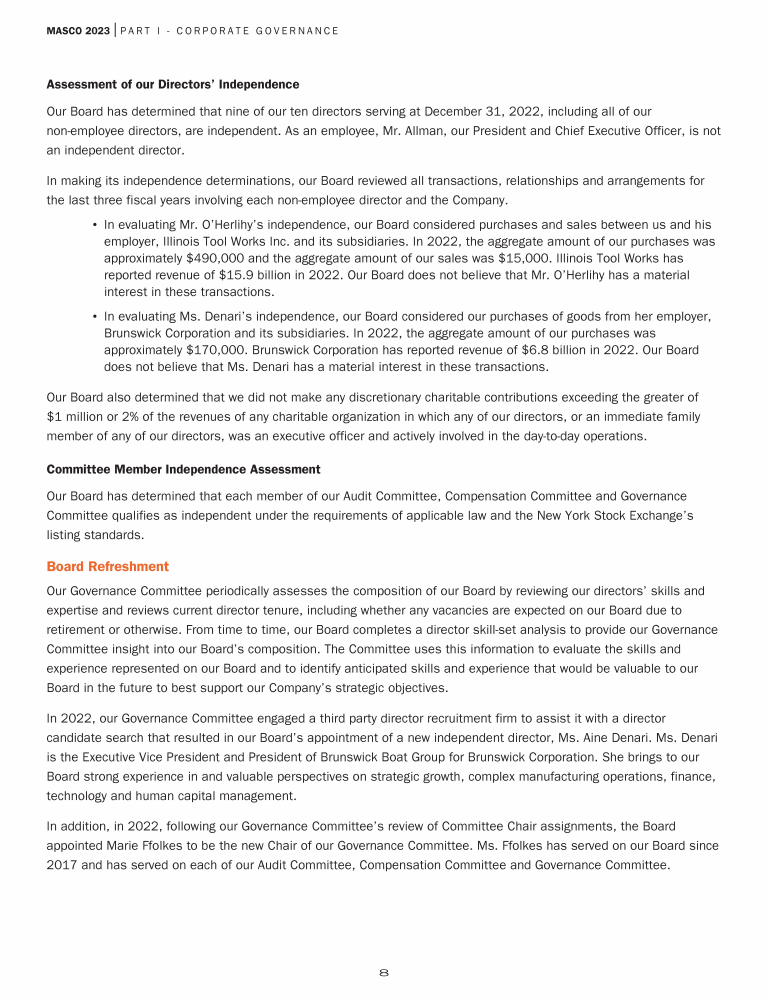 MASCO 2023 | PART I - CORPORATE GOVERNANCE

Assessment of our Directors' Independence

Our Board has determined that nine of our ten directors serving at December 31, 2022, including all of our non-employee directors, are independent. As an employee, Mr. Allman, our President and Chief Executive Officer, is not an independent director.

In making its independence determinations, our Board reviewed all transactions, relationships and arrangements for the last three fiscal years involving each non-employee director and the Company.

• In evaluating Mr. O'Herlihy's independence, our Board considered purchases and sales between us and his employer, Illinois Tool Works Inc. and its subsidiaries. In 2022, the aggregate amount of our purchases was approximately \$490,000 and the aggregate amount of our sales was \$15,000. Illinois Tool Works has reported revenue of \$15.9 billion in 2022. Our Board does not believe that Mr. O'Herlihy has a material interest in these transactions.

• In evaluating Ms. Denari's independence, our Board considered our purchases of goods from her employer, Brunswick Corporation and its subsidiaries. In 2022, the aggregate amount of our purchases was approximately \$170,000. Brunswick Corporation has reported revenue of \$6.8 billion in 2022. Our Board does not believe that Ms. Denari has a material interest in these transactions.

Our Board also determined that we did not make any discretionary charitable contributions exceeding the greater of \$1 million or 2% of the revenues of any charitable organization in which any of our directors, or an immediate family member of any of our directors, was an executive officer and actively involved in the day-to-day operations.

Committee Member Independence Assessment

Our Board has determined that each member of our Audit Committee, Compensation Committee and Governance Committee qualifies as independent under the requirements of applicable law and the New York Stock Exchange's listing standards.

Board Refreshment

Our Governance Committee periodically assesses the composition of our Board by reviewing our directors' skills and expertise and reviews current director tenure, including whether any vacancies are expected on our Board due to retirement or otherwise. From time to time, our Board completes a director skill-set analysis to provide our Governance Committee insight into our Board's composition. The Committee uses this information to evaluate the skills and experience represented on our Board and to identify anticipated skills and experience that would be valuable to our Board in the future to best support our Company's strategic objectives.

In 2022, our Governance Committee engaged a third party director recruitment firm to assist it with a director candidate search that resulted in our Board's appointment of a new independent director, Ms. Aine Denari. Ms. Denari is the Executive Vice President and President of Brunswick Boat Group for Brunswick Corporation. She brings to our Board strong experience in and valuable perspectives on strategic growth, complex manufacturing operations, finance, technology and human capital management.

In addition, in 2022, following our Governance Committee's review of Committee Chair assignments, the Board appointed Marie Ffolkes to be the new Chair of our Governance Committee. Ms. Ffolkes has served on our Board since 2017 and has served on each of our Audit Committee, Compensation Committee and Governance Committee.

8